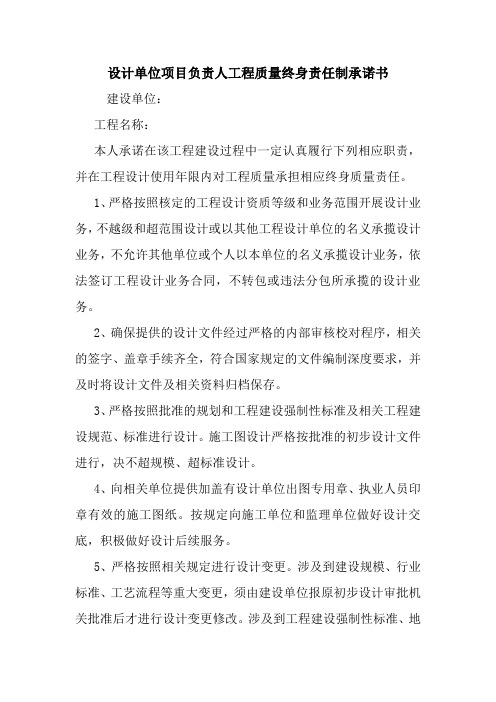 设计单位项目负责人工程质量终身责任制承诺书

建设单位：

工程名称：

本人承诺在该工程建设过程中一定认真履行下列相应职责，并在工程设计使用年限内对工程质量承担相应终身质量责任。

1、严格按照核定的工程设计资质等级和业务范围开展设计业务，不越级和超范围设计或以其他工程设计单位的名义承揽设计业务，不允许其他单位或个人以本单位的名义承揽设计业务，依法签订工程设计业务合同，不转包或违法分包所承揽的设计业务。

2、确保提供的设计文件经过严格的内部审核校对程序，相关的签字、盖章手续齐全，符合国家规定的文件编制深度要求，并及时将设计文件及相关资料归档保存。

3、严格按照批准的规划和工程建设强制性标准及相关工程建设规范、标准进行设计。施工图设计严格按批准的初步设计文件进行，决不超规模、超标准设计。

4、向相关单位提供加盖有设计单位出图专用章、执业人员印章有效的施工图纸。按规定向施工单位和监理单位做好设计交底，积极做好设计后续服务。

5、严格按照相关规定进行设计变更。涉及到建设规模、行业标准、工艺流程等重大变更，须由建设单位报原初步设计审批机关批准后才进行设计变更修改。涉及到工程建设强制性标准、地